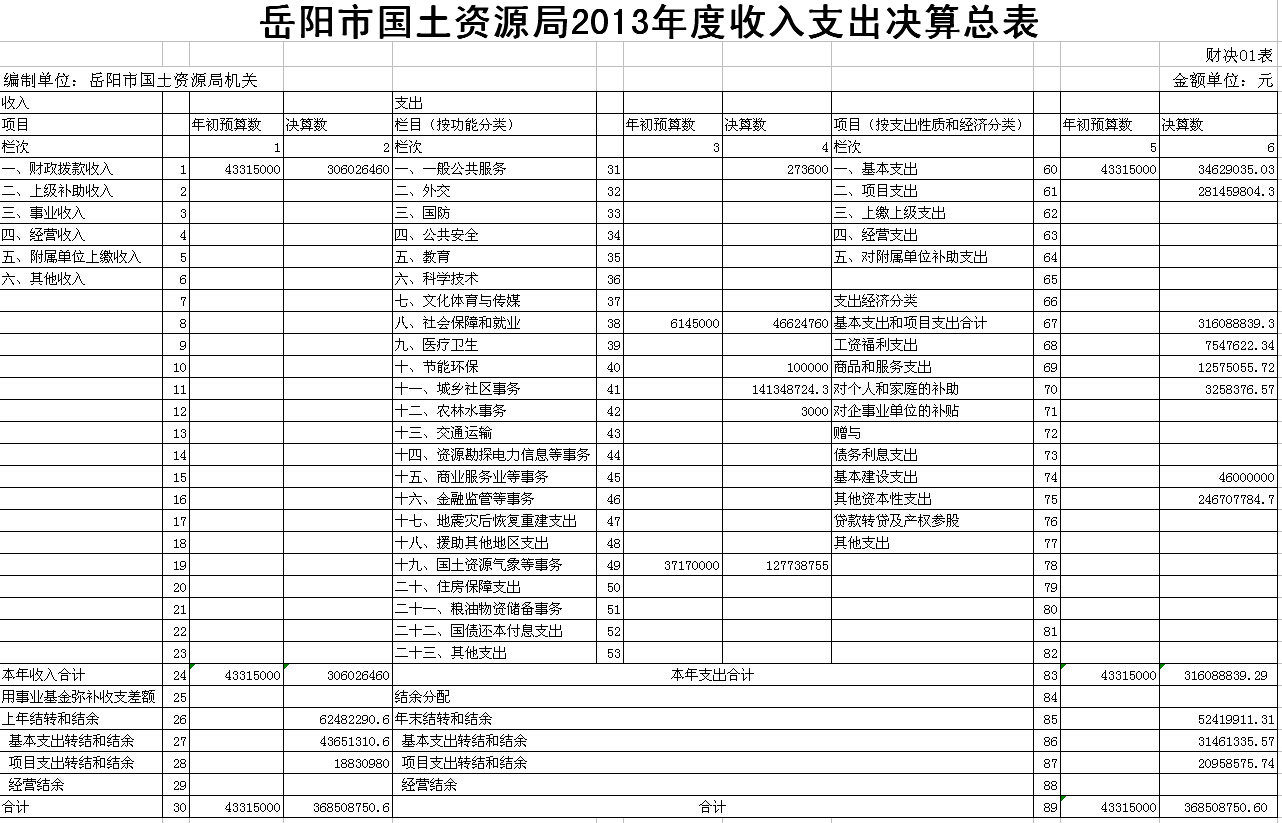 岳阳市国土资源局2013年度收入支出决算总表

财决01表

编制单位：岳阳市国土资源局机关

金额单位：元

| 收入 | | | | 支出 | | | | | | | |
|---|---|---|---|---|---|---|---|---|---|---|---|
| 项目 | | 年初预算数 | 决算数 | 栏目（按功能分类） | | 年初预算数 | 决算数 | 项目（按支出性质和经济分类） | | 年初预算数 | 决算数 |
| 栏次 | | 1 | 2 | 栏次 | | 3 | 4 | 栏次 | | 5 | 6 |
| 一、财政拨款收入 | 1 | 43315000 | 306026460 | 一、一般公共服务 | 31 | | 273600 | 一、基本支出 | 60 | 43315000 | 34629035.03 |
| 二、上级补助收入 | 2 | | | 二、外交 | 32 | | | 二、项目支出 | 61 | | 281459804.3 |
| 三、事业收入 | 3 | | | 三、国防 | 33 | | | 三、上缴上级支出 | 62 | | |
| 四、经营收入 | 4 | | | 四、公共安全 | 34 | | | 四、经营支出 | 63 | | |
| 五、附属单位上缴收入 | 5 | | | 五、教育 | 35 | | | 五、对附属单位补助支出 | 64 | | |
| 六、其他收入 | 6 | | | 六、科学技术 | 36 | | | | 65 | | |
| | 7 | | | 七、文化体育与传媒 | 37 | | | 支出经济分类 | 66 | | |
| | 8 | | | 八、社会保障和就业 | 38 | 6145000 | 46624760 | 基本支出和项目支出合计 | 67 | | 316088839.3 |
| | 9 | | | 九、医疗卫生 | 39 | | | 工资福利支出 | 68 | | 7547622.34 |
| | 10 | | | 十、节能环保 | 40 | | 100000 | 商品和服务支出 | 69 | | 12575055.72 |
| | 11 | | | 十一、城乡社区事务 | 41 | | 141348724.3 | 对个人和家庭的补助 | 70 | | 3258376.57 |
| | 12 | | | 十二、农林水事务 | 42 | | 3000 | 对企事业单位的补贴 | 71 | | |
| | 13 | | | 十三、交通运输 | 43 | | | 赠与 | 72 | | |
| | 14 | | | 十四、资源勘探电力信息等事务 | 44 | | | 债务利息支出 | 73 | | |
| | 15 | | | 十五、商业服务业等事务 | 45 | | | 基本建设支出 | 74 | | 46000000 |
| | 16 | | | 十六、金融监管等事务 | 46 | | | 其他资本性支出 | 75 | | 246707784.7 |
| | 17 | | | 十七、地震灾后恢复重建支出 | 47 | | | 贷款转贷及产权参股 | 76 | | |
| | 18 | | | 十八、援助其他地区支出 | 48 | | | 其他支出 | 77 | | |
| | 19 | | | 十九、国土资源气象等事务 | 49 | 37170000 | 127738755 | | 78 | | |
| | 20 | | | 二十、住房保障支出 | 50 | | | | 79 | | |
| | 21 | | | 二十一、粮油物资储备事务 | 51 | | | | 80 | | |
| | 22 | | | 二十二、国债还本付息支出 | 52 | | | | 81 | | |
| | 23 | | | 二十三、其他支出 | 53 | | | | 82 | | |
| 本年收入合计 | 24 | 43315000 | 306026460 | 本年支出合计 | | | | | 83 | 43315000 | 316088839.29 |
| 用事业基金弥补收支差额 | 25 | | | 结余分配 | | | | | 84 | | |
| 上年结转和结余 | 26 | | 62482290.6 | 年末结转和结余 | | | | | 85 | | 52419911.31 |
| 基本支出转结和结余 | 27 | | 43651310.6 | 基本支出转结和结余 | | | | | 86 | | 31461335.57 |
| 项目支出转结和结余 | 28 | | 18830980 | 项目支出转结和结余 | | | | | 87 | | 20958575.74 |
| 经营结余 | 29 | | | 经营结余 | | | | | 88 | | |
| 合计 | 30 | 43315000 | 368508750.6 | 合计 | | | | | 89 | 43315000 | 368508750.60 |